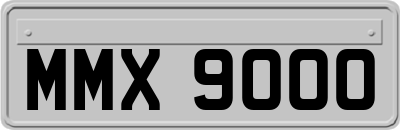 MMX 9000